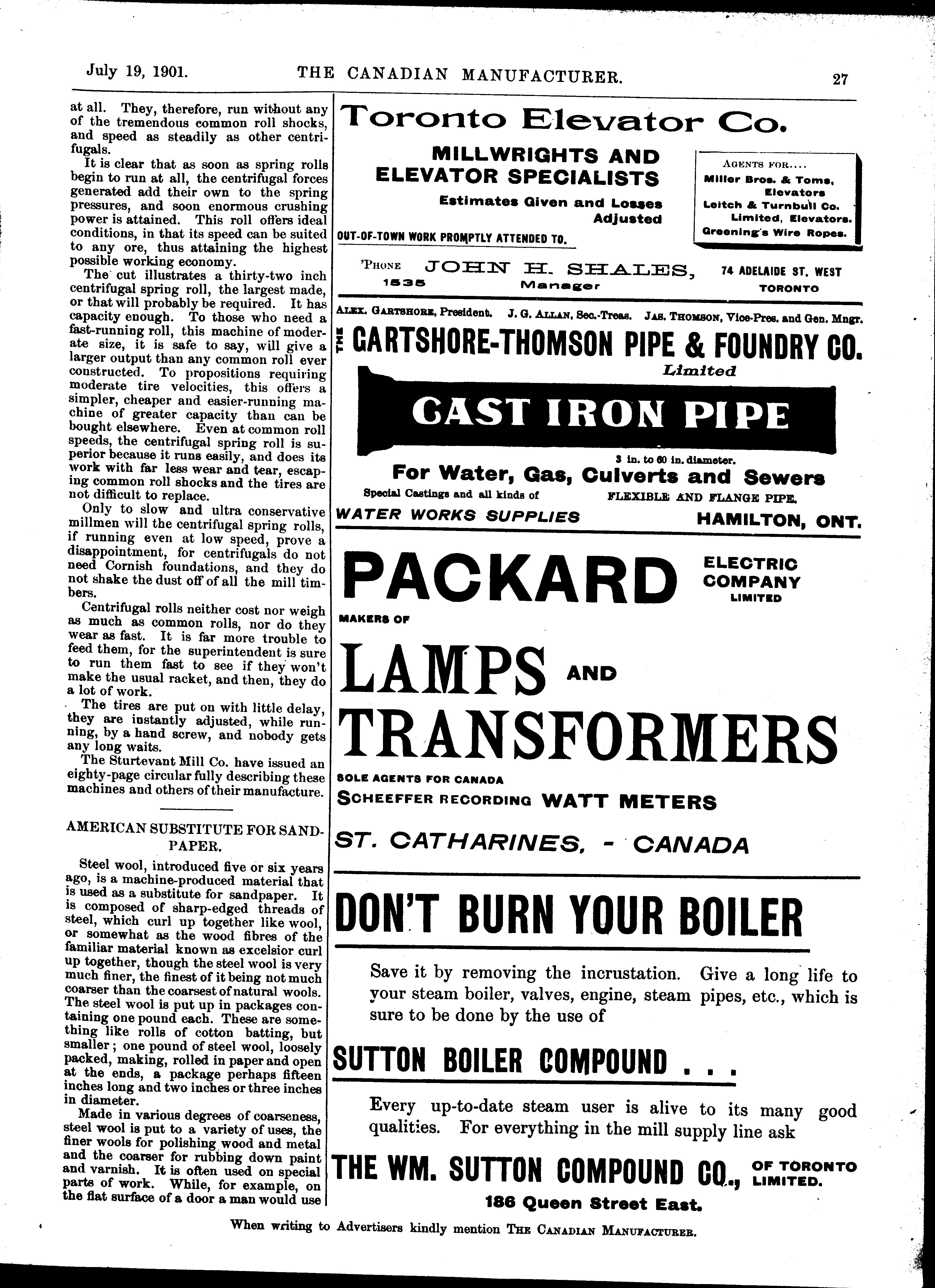 July 19, 1901. THE CANADIAN MANUFACTURER. 27

at all. They, therefore, run without any of the tremendous common roll shocks, and speed as steadily as other centrifugals.

It is clear that as soon as spring rolls begin to run at all, the centrifugal forces generated add their own to the spring pressures, and soon enormous crushing power is attained. This roll offers ideal conditions, in that its speed can be suited to any ore, thus attaining the highest possible working economy.

The cut illustrates a thirty-two inch centrifugal spring roll, the largest made, or that will probably be required. It has capacity enough. To those who need a fast-running roll, this machine of moderate size, it is safe to say, will give a larger output than any common roll ever constructed. To propositions requiring moderate tire velocities, this offers a simpler, cheaper and easier-running machine of greater capacity than can be bought elsewhere. Even at common roll speeds, the centrifugal spring roll is superior because it runs easily, and does its work with far less wear and tear, escaping common roll shocks and the tires are not difficult to replace.

Only to slow and ultra conservative millmen will the centrifugal spring rolls, if running even at low speed, prove a disappointment, for centrifugals do not need Cornish foundations, and they do not shake the dust off of all the mill timbers.

Centrifugal rolls neither cost nor weigh as much as common rolls, nor do they wear as fast. It is far more trouble to feed them, for the superintendent is sure to run them fast to see if they won't make the usual racket, and then, they do a lot of work.

The tires are put on with little delay, they are instantly adjusted, while running, by a hand screw, and nobody gets any long waits.

The Sturtevant Mill Co. have issued an eighty-page circular fully describing these machines and others of their manufacture.

AMERICAN SUBSTITUTE FOR SANDPAPER.

Steel wool, introduced five or six years ago, is a machine-produced material that is used as a substitute for sandpaper. It is composed of sharp-edged threads of steel, which curl up together like wool, or somewhat as the wood fibres of the familiar material known as excelsior curl up together, though the steel wool is very much finer, the finest of it being not much coarser than the coarsest of natural wools. The steel wool is put up in packages containing one pound each. These are something like rolls of cotton batting, but smaller; one pound of steel wool, loosely packed, making, rolled in paper and open at the ends, a package perhaps fifteen inches long and two inches or three inches in diameter.

Made in various degrees of coarseness, steel wool is put to a variety of uses, the finer wools for polishing wood and metal and the coarser for rubbing down paint and varnish. It is often used on special parts of work. While, for example, on the flat surface of a door a man would use

Toronto Elevator Co.

MILLWRIGHTS AND ELEVATOR SPECIALISTS

Estimates Given and Losses Adjusted

OUT-OF-TOWN WORK PROMPTLY ATTENDED TO.

AGENTS FOR....
Miller Bros. & Toms, Elevators
Leitch & Turnbull Co. Limited, Elevators.
Greening's Wire Ropes.

'PHONE 1535 JOHN H. SHALES, Manager 74 ADELAIDE ST. WEST TORONTO

ALEX. GARTSHORE, President. J. G. ALLAN, Sec.-Treas. JAS. THOMSON, Vice-Pres. and Gen. Mngr.

THE GARTSHORE-THOMSON PIPE & FOUNDRY CO. Limited

CAST IRON PIPE

3 in. to 60 in. diameter.

For Water, Gas, Culverts and Sewers

Special Castings and all kinds of FLEXIBLE AND FLANGE PIPE.

WATER WORKS SUPPLIES HAMILTON, ONT.

PACKARD ELECTRIC COMPANY LIMITED

MAKERS OF

LAMPS AND TRANSFORMERS

SOLE AGENTS FOR CANADA

SCHEEFFER RECORDING WATT METERS

ST. CATHARINES, - CANADA

DON'T BURN YOUR BOILER

Save it by removing the incrustation. Give a long life to your steam boiler, valves, engine, steam pipes, etc., which is sure to be done by the use of

SUTTON BOILER COMPOUND . . .

Every up-to-date steam user is alive to its many good qualities. For everything in the mill supply line ask

THE WM. SUTTON COMPOUND CO., OF TORONTO LIMITED.

186 Queen Street East.

When writing to Advertisers kindly mention THE CANADIAN MANUFACTURER.